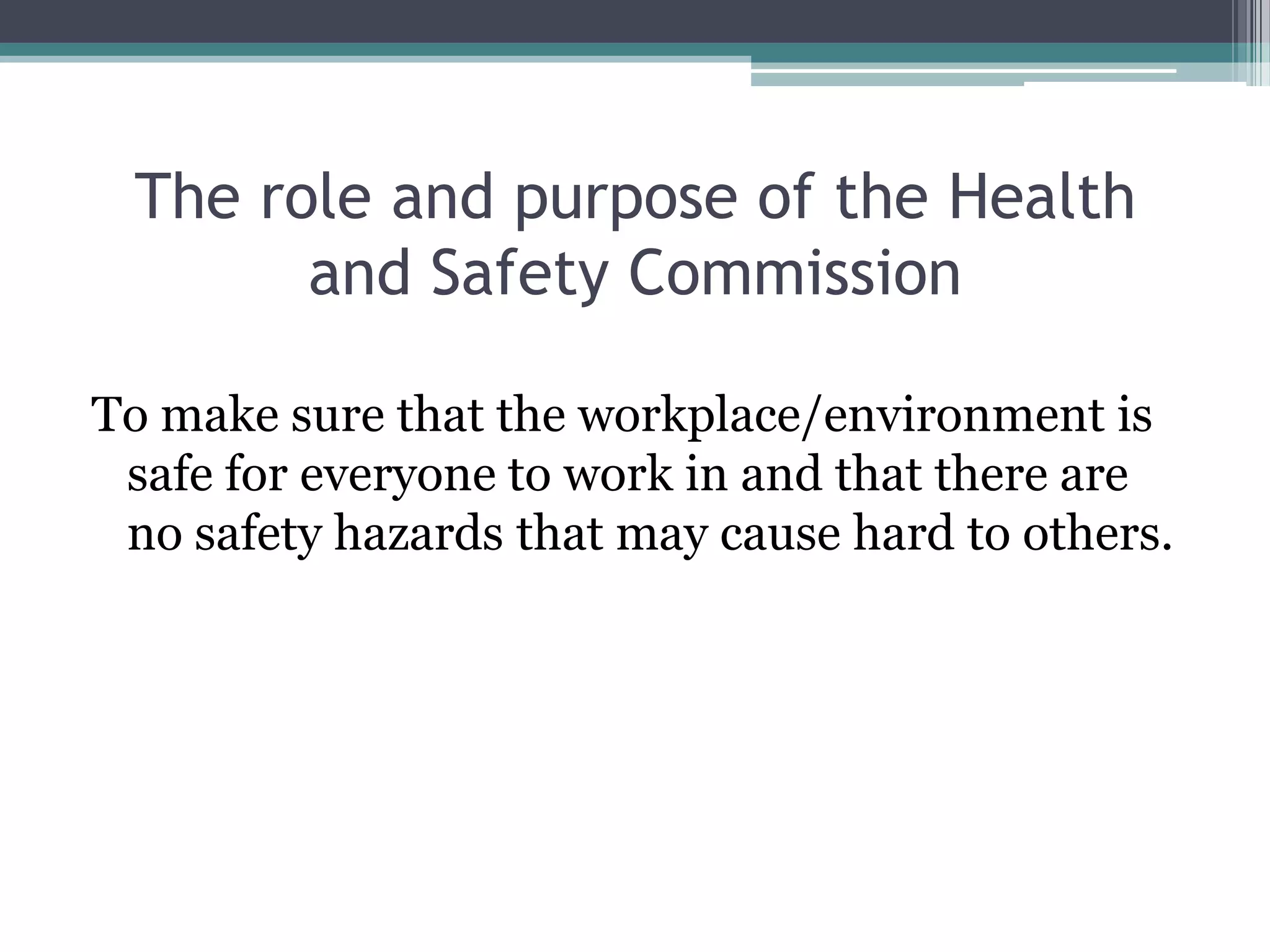 The role and purpose of the Health and Safety Commission

To make sure that the workplace/environment is safe for everyone to work in and that there are no safety hazards that may cause hard to others.